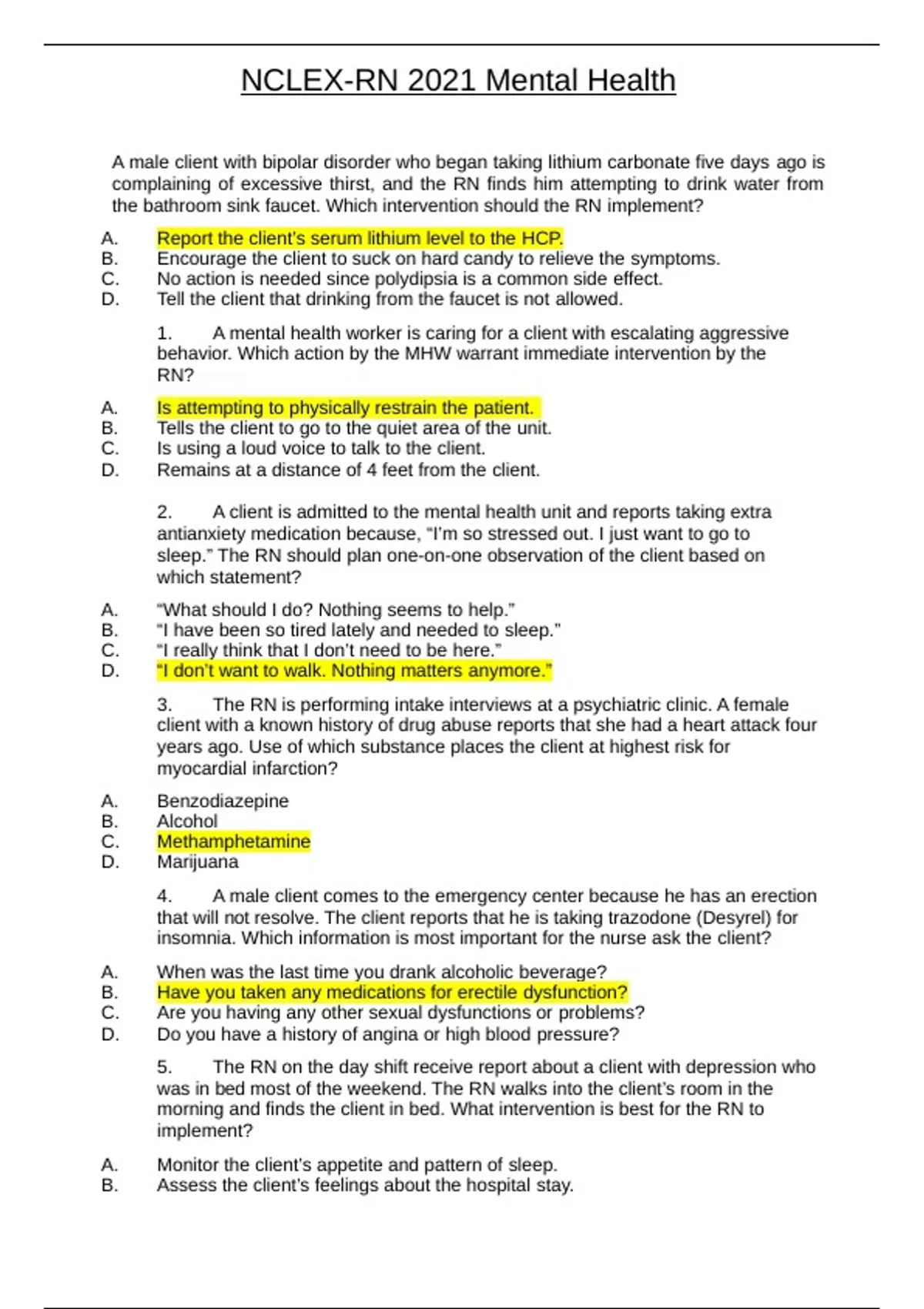 NCLEX-RN 2021 Mental Health

A male client with bipolar disorder who began taking lithium carbonate five days ago is complaining of excessive thirst, and the RN finds him attempting to drink water from the bathroom sink faucet. Which intervention should the RN implement?

A. Report the client's serum lithium level to the HCP.
B. Encourage the client to suck on hard candy to relieve the symptoms.
C. No action is needed since polydipsia is a common side effect.
D. Tell the client that drinking from the faucet is not allowed.

1. A mental health worker is caring for a client with escalating aggressive behavior. Which action by the MHW warrant immediate intervention by the RN?

A. Is attempting to physically restrain the patient.
B. Tells the client to go to the quiet area of the unit.
C. Is using a loud voice to talk to the client.
D. Remains at a distance of 4 feet from the client.

2. A client is admitted to the mental health unit and reports taking extra antianxiety medication because, "I'm so stressed out. I just want to go to sleep." The RN should plan one-on-one observation of the client based on which statement?

A. "What should I do? Nothing seems to help."
B. "I have been so tired lately and needed to sleep."
C. "I really think that I don't need to be here."
D. "I don't want to walk. Nothing matters anymore."

3. The RN is performing intake interviews at a psychiatric clinic. A female client with a known history of drug abuse reports that she had a heart attack four years ago. Use of which substance places the client at highest risk for myocardial infarction?

A. Benzodiazepine
B. Alcohol
C. Methamphetamine
D. Marijuana

4. A male client comes to the emergency center because he has an erection that will not resolve. The client reports that he is taking trazodone (Desyrel) for insomnia. Which information is most important for the nurse ask the client?

A. When was the last time you drank alcoholic beverage?
B. Have you taken any medications for erectile dysfunction?
C. Are you having any other sexual dysfunctions or problems?
D. Do you have a history of angina or high blood pressure?

5. The RN on the day shift receive report about a client with depression who was in bed most of the weekend. The RN walks into the client's room in the morning and finds the client in bed. What intervention is best for the RN to implement?

A. Monitor the client's appetite and pattern of sleep.
B. Assess the client's feelings about the hospital stay.